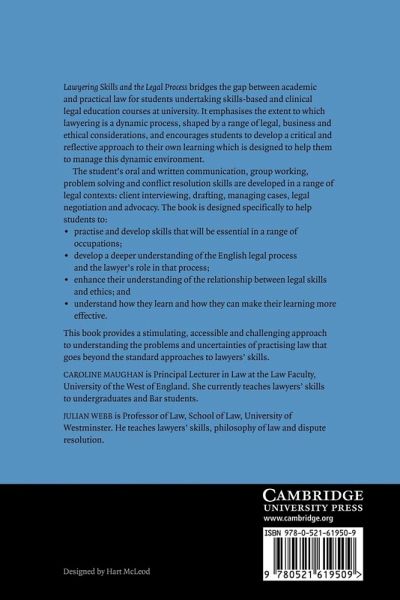 Lawyering Skills and the Legal Process bridges the gap between academic and practical law for students undertaking skills-based and clinical legal education courses at university. It emphasises the extent to which lawyering is a dynamic process, shaped by a range of legal, business and ethical considerations, and encourages students to develop a critical and reflective approach to their own learning which is designed to help them to manage this dynamic environment.

The student's oral and written communication, group working, problem solving and conflict resolution skills are developed in a range of legal contexts: client interviewing, drafting, managing cases, legal negotiation and advocacy. The book is designed specifically to help students to:

• practise and develop skills that will be essential in a range of occupations;
• develop a deeper understanding of the English legal process and the lawyer's role in that process;
• enhance their understanding of the relationship between legal skills and ethics; and
• understand how they learn and how they can make their learning more effective.

This book provides a stimulating, accessible and challenging approach to understanding the problems and uncertainties of practising law that goes beyond the standard approaches to lawyers' skills.

CAROLINE MAUGHAN is Principal Lecturer in Law at the Law Faculty, University of the West of England. She currently teaches lawyers' skills to undergraduates and Bar students.

JULIAN WEBB is Professor of Law, School of Law, University of Westminster. He teaches lawyers' skills, philosophy of law and dispute resolution.

CAMBRIDGE
UNIVERSITY PRESS
www.cambridge.org

ISBN 978-0-521-61950-9

9 780521 619509 >

Designed by Hart McLeod